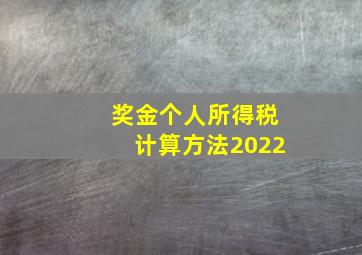 奖金个人所得税
计算方法2022